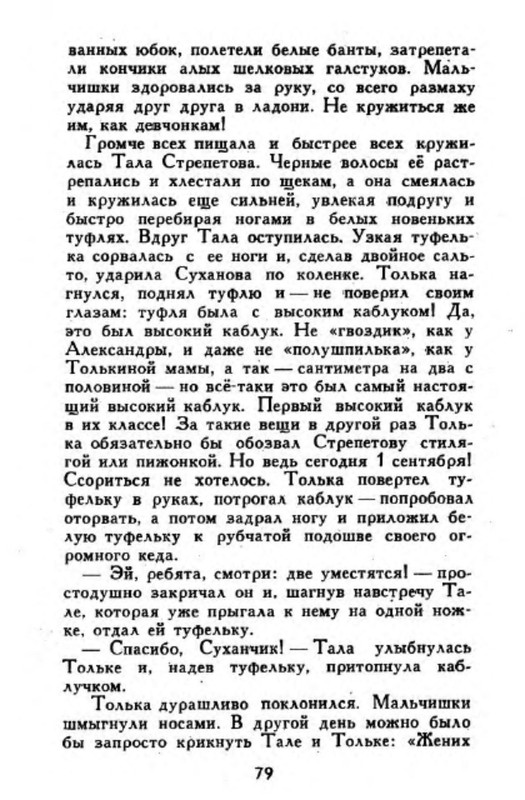 ванных юбок, полетели белые банты, затрепетали кончики алых шелковых галстуков. Мальчишки здоровались за руку, со всего размаху ударяя друг друга в ладони. Не кружиться же им, как девчонкам!

Громче всех пищала и быстрее всех кружилась Тала Стрепетова. Черные волосы её растрепались и хлестали по щекам, а она смеялась и кружилась еще сильней, увлекая подругу и быстро перебирая ногами в белых новеньких туфлях. Вдруг Тала оступилась. Узкая туфелька сорвалась с ее ноги и, сделав двойное сальто, ударила Суханова по коленке. Толька нагнулся, поднял туфлю и — не поверил своим глазам: туфля была с высоким каблуком! Да, это был высокий каблук. Не «гвоздик», как у Александры, и даже не «полушпилька», как у Толькиной мамы, а так — сантиметра на два с половиной — но всё-таки это был самый настоящий высокий каблук. Первый высокий каблук в их классе! За такие вещи в другой раз Толька обязательно бы обозвал Стрепетову стилягой или пижонкой. Но ведь сегодня 1 сентября! Ссориться не хотелось. Толька повертел туфельку в руках, потрогал каблук — попробовал оторвать, а потом задрал ногу и приложил белую туфельку к рубчатой подошве своего огромного кеда.

— Эй, ребята, смотри: две уместятся! — простодушно закричал он и, шагнув навстречу Тале, которая уже прыгала к нему на одной ножке, отдал ей туфельку.

— Спасибо, Суханчик! — Тала улыбнулась Тольке и, надев туфельку, притопнула каблучком.

Толька дурашливо поклонился. Мальчишки шмыгнули носами. В другой день можно было бы запросто крикнуть Тале и Тольке: «Жених

79